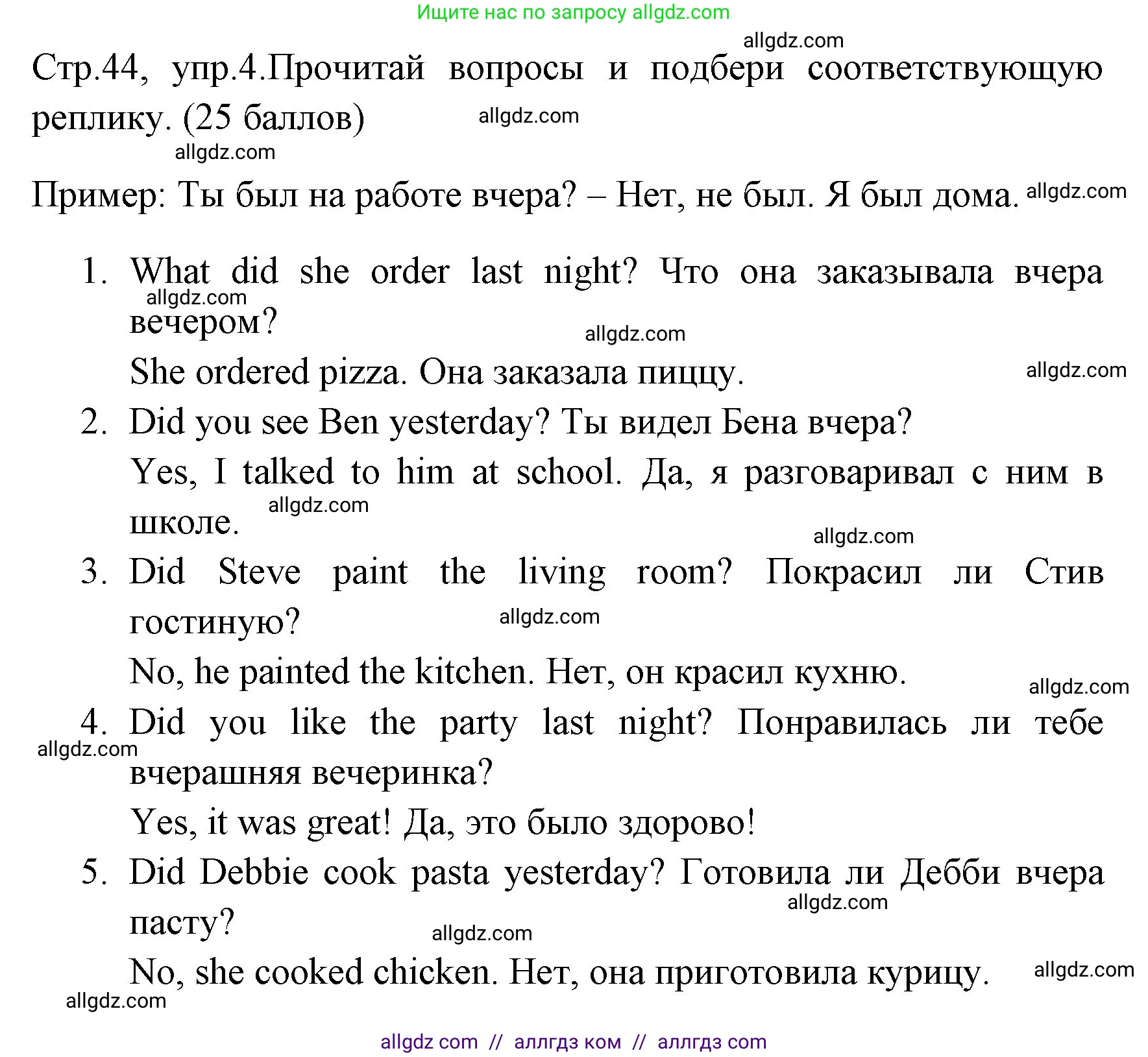 Ищите нас по запросу allgdz.com

allgdz.com

Стр.44, упр.4.Прочитай вопросы и подбери соответствующую реплику. (25 баллов) allgdz.com

allgdz.com

Пример: Ты был на работе вчера? – Нет, не был. Я был дома. allgdz.com

1. What did she order last night? Что она заказывала вчера вечером? allgdz.com

allgdz.com

She ordered pizza. Она заказала пиццу. allgdz.com

2. Did you see Ben yesterday? Ты видел Бена вчера?

Yes, I talked to him at school. Да, я разговаривал с ним в школе. allgdz.com

allgdz.com

3. Did Steve paint the living room? Покрасил ли Стив гостиную? allgdz.com

No, he painted the kitchen. Нет, он красил кухню. allgdz.com

4. Did you like the party last night? Понравилась ли тебе вчерашняя вечеринка? allgdz.com

Yes, it was great! Да, это было здорово!

5. Did Debbie cook pasta yesterday? Готовила ли Дебби вчера пасту? allgdz.com

allgdz.com

No, she cooked chicken. Нет, она приготовила курицу. allgdz.com

allgdz.com

allgdz com // аллгдз ком // аллгдз com